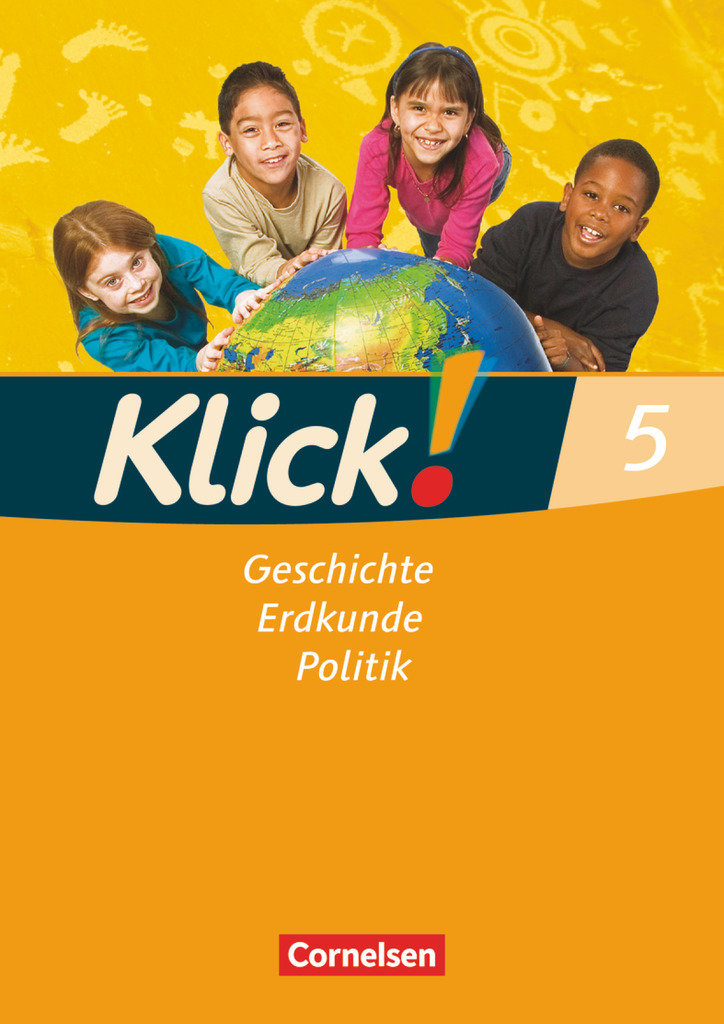 Klick!

5

Geschichte
Erdkunde
Politik

Cornelsen